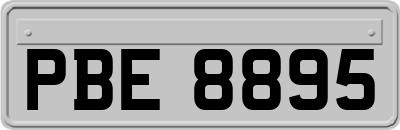 PBE 8895